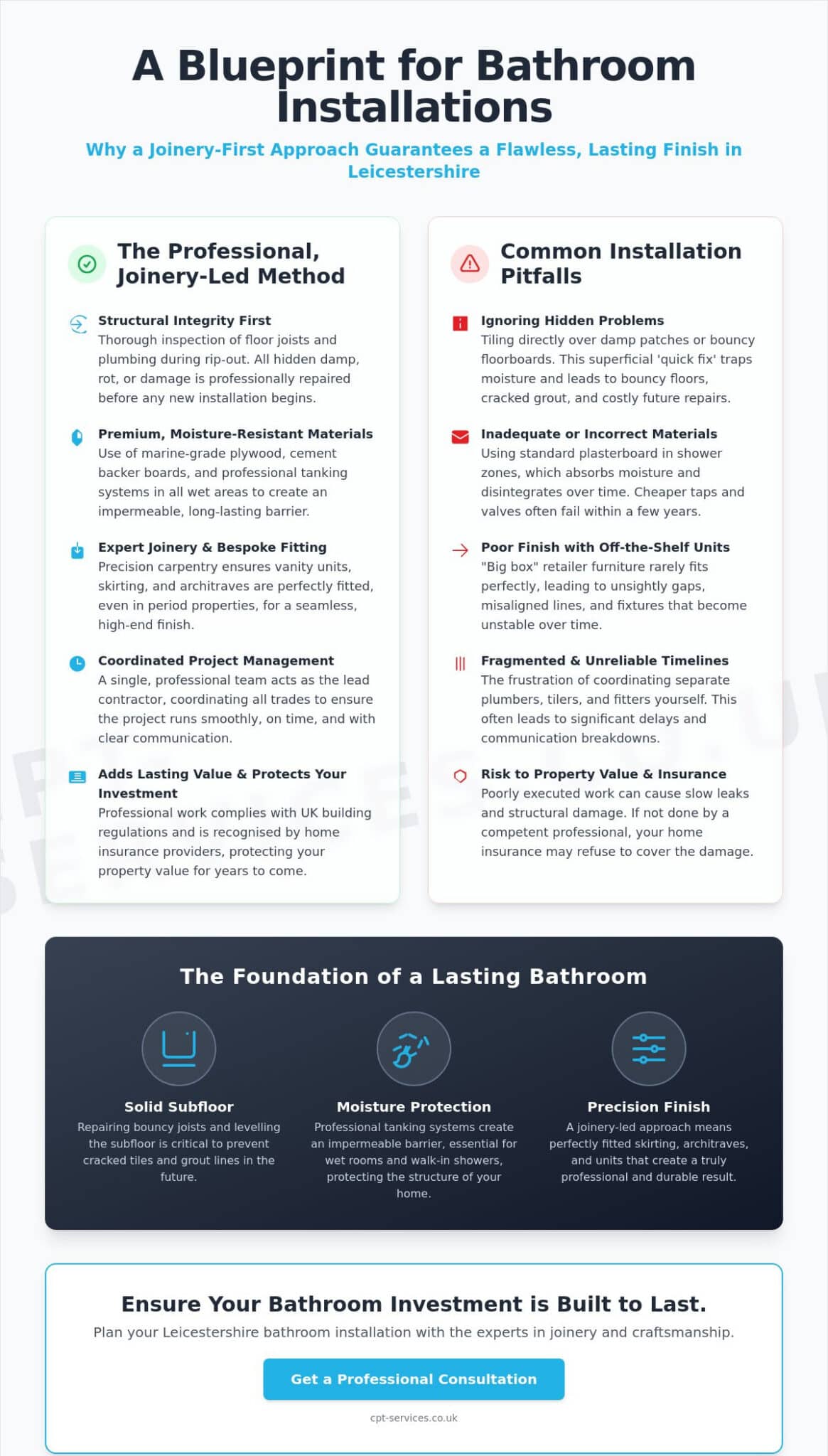 A Blueprint for Bathroom Installations

Why a Joinery-First Approach Guarantees a Flawless, Lasting Finish in Leicestershire

The Professional, Joinery-Led Method

Structural Integrity First
Thorough inspection of floor joists and plumbing during rip-out. All hidden damp, rot, or damage is professionally repaired before any new installation begins.

Premium, Moisture-Resistant Materials
Use of marine-grade plywood, cement backer boards, and professional tanking systems in all wet areas to create an impermeable, long-lasting barrier.

Expert Joinery & Bespoke Fitting
Precision carpentry ensures vanity units, skirting, and architraves are perfectly fitted, even in period properties, for a seamless, high-end finish.

Coordinated Project Management
A single, professional team acts as the lead contractor, coordinating all trades to ensure the project runs smoothly, on time, and with clear communication.

Adds Lasting Value & Protects Your Investment
Professional work complies with UK building regulations and is recognised by home insurance providers, protecting your property value for years to come.

Common Installation Pitfalls

Ignoring Hidden Problems
Tiling directly over damp patches or bouncy floorboards. This superficial 'quick fix' traps moisture and leads to bouncy floors, cracked grout, and costly future repairs.

Inadequate or Incorrect Materials
Using standard plasterboard in shower zones, which absorbs moisture and disintegrates over time. Cheaper taps and valves often fail within a few years.

Poor Finish with Off-the-Shelf Units
"Big box" retailer furniture rarely fits perfectly, leading to unsightly gaps, misaligned lines, and fixtures that become unstable over time.

Fragmented & Unreliable Timelines
The frustration of coordinating separate plumbers, tilers, and fitters yourself. This often leads to significant delays and communication breakdowns.

Risk to Property Value & Insurance
Poorly executed work can cause slow leaks and structural damage. If not done by a competent professional, your home insurance may refuse to cover the damage.

The Foundation of a Lasting Bathroom

Solid Subfloor
Repairing bouncy joists and levelling the subfloor is critical to prevent cracked tiles and grout lines in the future.

Moisture Protection
Professional tanking systems create an impermeable barrier, essential for wet rooms and walk-in showers, protecting the structure of your home.

Precision Finish
A joinery-led approach means perfectly fitted skirting, architraves, and units that create a truly professional and durable result.

Ensure Your Bathroom Investment is Built to Last.
Plan your Leicestershire bathroom installation with the experts in joinery and craftsmanship.

Get a Professional Consultation

cpt-services.co.uk